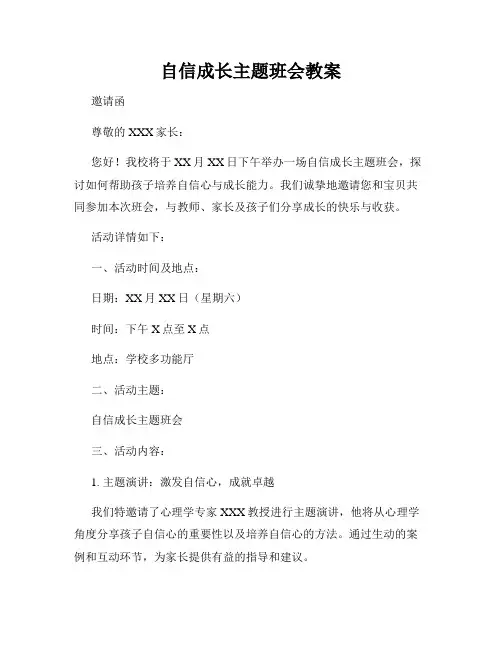 自信成长主题班会教案

邀请函

尊敬的 XXX 家长：

您好！我校将于 XX 月 XX 日下午举办一场自信成长主题班会，探讨如何帮助孩子培养自信心与成长能力。我们诚挚地邀请您和宝贝共同参加本次班会，与教师、家长及孩子们分享成长的快乐与收获。

活动详情如下：

一、活动时间及地点：

日期：XX 月 XX 日（星期六）

时间：下午 X 点至 X 点

地点：学校多功能厅

二、活动主题：

自信成长主题班会

三、活动内容：

1. 主题演讲：激发自信心，成就卓越

我们特邀请了心理学专家 XXX 教授进行主题演讲，他将从心理学角度分享孩子自信心的重要性以及培养自信心的方法。通过生动的案例和互动环节，为家长提供有益的指导和建议。